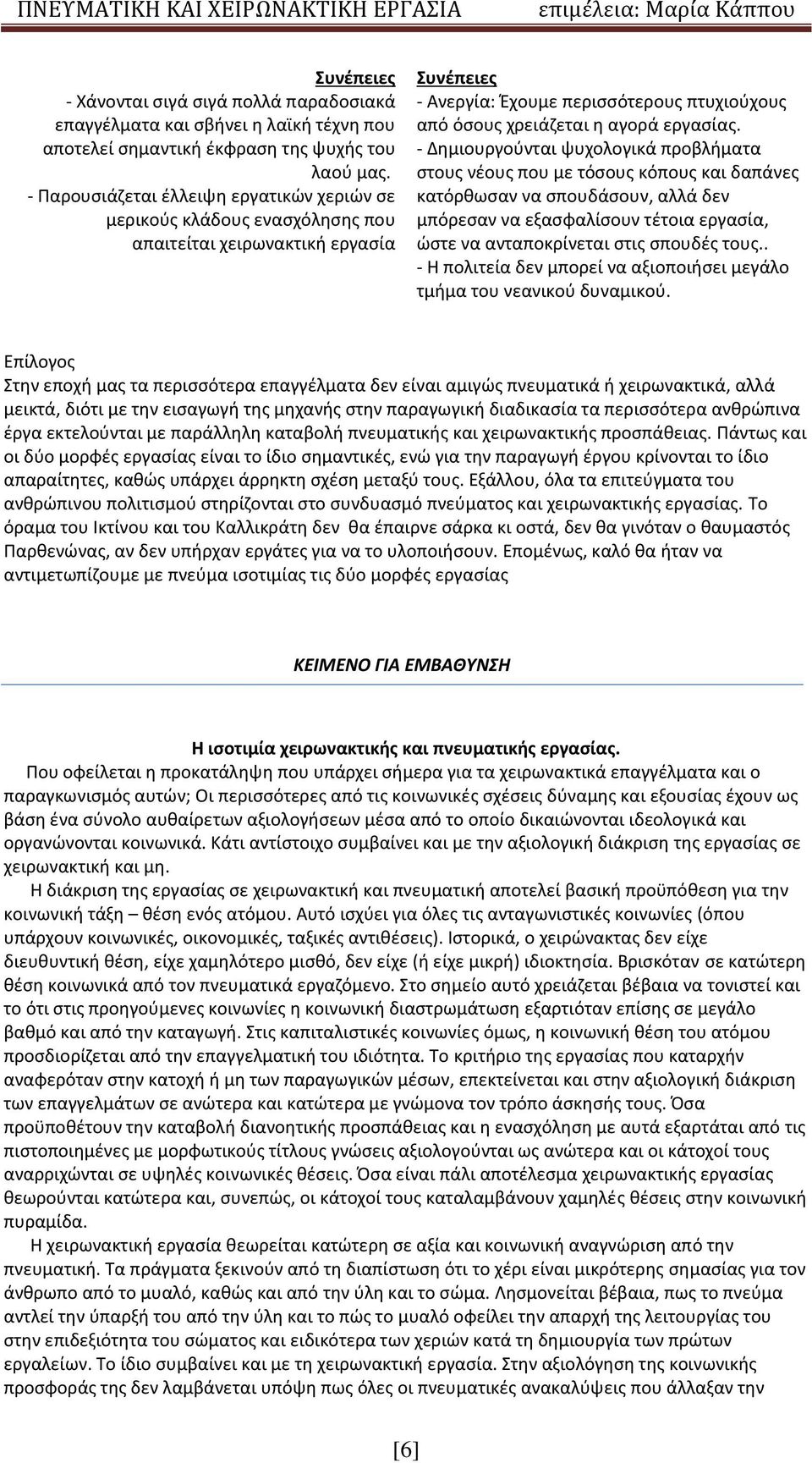 ΠΝΕΥΜΑΤΙΚΗ ΚΑΙ ΧΕΙΡΩΝΑΚΤΙΚΗ ΕΡΓΑΣΙΑ επιμέλεια: Μαρία Κάππου

Συνέπειες
- Χάνονται σιγά σιγά πολλά παραδοσιακά επαγγέλματα και σβήνει η λαϊκή τέχνη που αποτελεί σημαντική έκφραση της ψυχής του λαού μας.
- Παρουσιάζεται έλλειψη εργατικών χεριών σε μερικούς κλάδους ενασχόλησης που απαιτείται χειρωνακτική εργασία

Συνέπειες
- Ανεργία: Έχουμε περισσότερους πτυχιούχους από όσους χρειάζεται η αγορά εργασίας.
- Δημιουργούνται ψυχολογικά προβλήματα στους νέους που με τόσους κόπους και δαπάνες κατόρθωσαν να σπουδάσουν, αλλά δεν μπόρεσαν να εξασφαλίσουν τέτοια εργασία, ώστε να ανταποκρίνεται στις σπουδές τους..
- Η πολιτεία δεν μπορεί να αξιοποιήσει μεγάλο τμήμα του νεανικού δυναμικού.

Επίλογος
Στην εποχή μας τα περισσότερα επαγγέλματα δεν είναι αμιγώς πνευματικά ή χειρωνακτικά, αλλά μεικτά, διότι με την εισαγωγή της μηχανής στην παραγωγική διαδικασία τα περισσότερα ανθρώπινα έργα εκτελούνται με παράλληλη καταβολή πνευματικής και χειρωνακτικής προσπάθειας. Πάντως και οι δύο μορφές εργασίας είναι το ίδιο σημαντικές, ενώ για την παραγωγή έργου κρίνονται το ίδιο απαραίτητες, καθώς υπάρχει άρρηκτη σχέση μεταξύ τους. Εξάλλου, όλα τα επιτεύγματα του ανθρώπινου πολιτισμού στηρίζονται στο συνδυασμό πνεύματος και χειρωνακτικής εργασίας. Το όραμα του Ικτίνου και του Καλλικράτη δεν θα έπαιρνε σάρκα κι οστά, δεν θα γινόταν ο θαυμαστός Παρθενώνας, αν δεν υπήρχαν εργάτες για να το υλοποιήσουν. Επομένως, καλό θα ήταν να αντιμετωπίζουμε με πνεύμα ισοτιμίας τις δύο μορφές εργασίας

ΚΕΙΜΕΝΟ ΓΙΑ ΕΜΒΑΘΥΝΣΗ

Η ισοτιμία χειρωνακτικής και πνευματικής εργασίας.
Που οφείλεται η προκατάληψη που υπάρχει σήμερα για τα χειρωνακτικά επαγγέλματα και ο παραγκωνισμός αυτών; Οι περισσότερες από τις κοινωνικές σχέσεις δύναμης και εξουσίας έχουν ως βάση ένα σύνολο αυθαίρετων αξιολογήσεων μέσα από το οποίο δικαιώνονται ιδεολογικά και οργανώνονται κοινωνικά. Κάτι αντίστοιχο συμβαίνει και με την αξιολογική διάκριση της εργασίας σε χειρωνακτική και μη.
Η διάκριση της εργασίας σε χειρωνακτική και πνευματική αποτελεί βασική προϋπόθεση για την κοινωνική τάξη – θέση ενός ατόμου. Αυτό ισχύει για όλες τις ανταγωνιστικές κοινωνίες (όπου υπάρχουν κοινωνικές, οικονομικές, ταξικές αντιθέσεις). Ιστορικά, ο χειρώνακτας δεν είχε διευθυντική θέση, είχε χαμηλότερο μισθό, δεν είχε (ή είχε μικρή) ιδιοκτησία. Βρισκόταν σε κατώτερη θέση κοινωνικά από τον πνευματικά εργαζόμενο. Στο σημείο αυτό χρειάζεται βέβαια να τονιστεί και το ότι στις προηγούμενες κοινωνίες η κοινωνική διαστρωμάτωση εξαρτιόταν επίσης σε μεγάλο βαθμό και από την καταγωγή. Στις καπιταλιστικές κοινωνίες όμως, η κοινωνική θέση του ατόμου προσδιορίζεται από την επαγγελματική του ιδιότητα. Το κριτήριο της εργασίας που καταρχήν αναφερόταν στην κατοχή ή μη των παραγωγικών μέσων, επεκτείνεται και στην αξιολογική διάκριση των επαγγελμάτων σε ανώτερα και κατώτερα με γνώμονα τον τρόπο άσκησής τους. Όσα προϋποθέτουν την καταβολή διανοητικής προσπάθειας και η ενασχόληση με αυτά εξαρτάται από τις πιστοποιημένες με μορφωτικούς τίτλους γνώσεις αξιολογούνται ως ανώτερα και οι κάτοχοί τους αναρριχώνται σε υψηλές κοινωνικές θέσεις. Όσα είναι πάλι αποτέλεσμα χειρωνακτικής εργασίας θεωρούνται κατώτερα και, συνεπώς, οι κάτοχοί τους καταλαμβάνουν χαμηλές θέσεις στην κοινωνική πυραμίδα.
Η χειρωνακτική εργασία θεωρείται κατώτερη σε αξία και κοινωνική αναγνώριση από την πνευματική. Τα πράγματα ξεκινούν από τη διαπίστωση ότι το χέρι είναι μικρότερης σημασίας για τον άνθρωπο από το μυαλό, καθώς και από την ύλη και το σώμα. Λησμονείται βέβαια, πως το πνεύμα αντλεί την ύπαρξή του από την ύλη και το πώς το μυαλό οφείλει την απαρχή της λειτουργίας του στην επιδεξιότητα του σώματος και ειδικότερα των χεριών κατά τη δημιουργία των πρώτων εργαλείων. Το ίδιο συμβαίνει και με τη χειρωνακτική εργασία. Στην αξιολόγηση της κοινωνικής προσφοράς της δεν λαμβάνεται υπόψη πως όλες οι πνευματικές ανακαλύψεις που άλλαξαν την

[6]